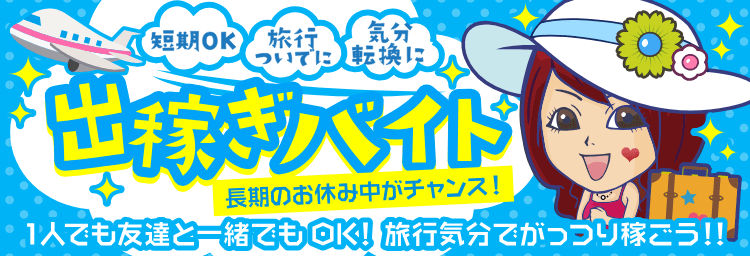 短期OK

旅行ついでに

気分転換に

出稼ぎバイト

長期のお休み中がチャンス！

1人でも友達と一緒でもOK！ 旅行気分でがっつり稼ごう!!